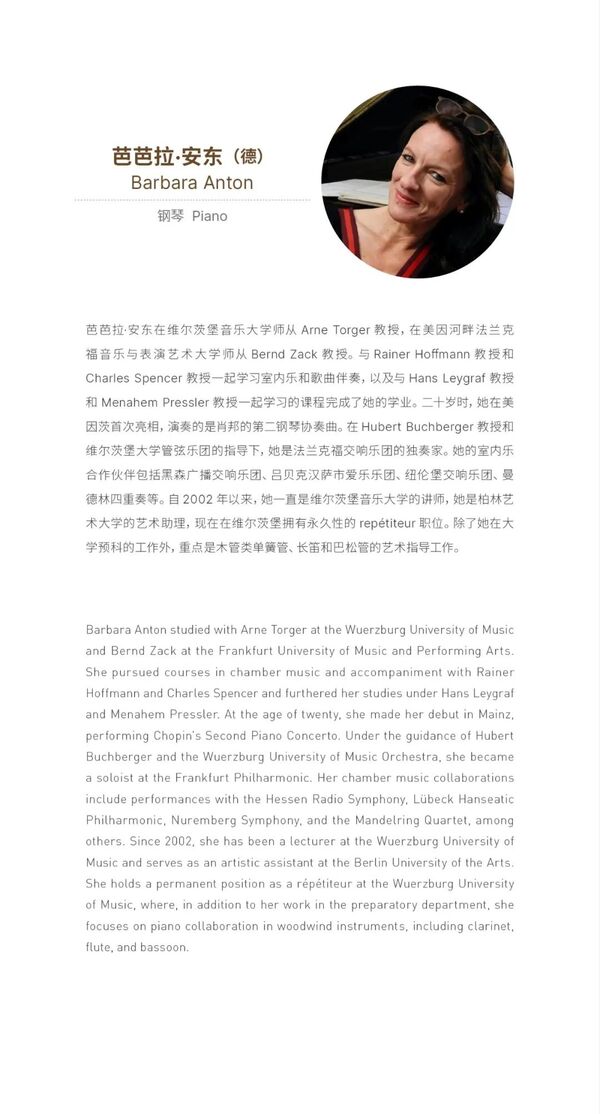 芭芭拉·安东（德）
Barbara Anton

钢琴 Piano

芭芭拉·安东在维尔茨堡音乐大学师从 Arne Torger 教授，在美因河畔法兰克福音乐与表演艺术大学师从 Bernd Zack 教授。与 Rainer Hoffmann 教授和 Charles Spencer 教授一起学习室内乐和歌曲伴奏，以及与 Hans Leygraf 教授和 Menahem Pressler 教授一起学习的课程完成了她的学业。二十岁时，她在美因茨首次亮相，演奏的是肖邦的第二钢琴协奏曲。在 Hubert Buchberger 教授和维尔茨堡大学管弦乐团的指导下，她是法兰克福交响乐团的独奏家。她的室内乐合作伙伴包括黑森广播交响乐团、吕贝克汉萨市爱乐乐团、纽伦堡交响乐团、曼德林四重奏等。自 2002 年以来，她一直是维尔茨堡音乐大学的讲师，她是柏林艺术大学的艺术助理，现在在维尔茨堡拥有永久性的 repétiteur 职位。除了她在大学预科的工作外，重点是木管类单簧管、长笛和巴松管的艺术指导工作。

Barbara Anton studied with Arne Torger at the Wuerzburg University of Music and Bernd Zack at the Frankfurt University of Music and Performing Arts. She pursued courses in chamber music and accompaniment with Rainer Hoffmann and Charles Spencer and furthered her studies under Hans Leygraf and Menahem Pressler. At the age of twenty, she made her debut in Mainz, performing Chopin's Second Piano Concerto. Under the guidance of Hubert Buchberger and the Wuerzburg University of Music Orchestra, she became a soloist at the Frankfurt Philharmonic. Her chamber music collaborations include performances with the Hessen Radio Symphony, Lübeck Hanseatic Philharmonic, Nuremberg Symphony, and the Mandelring Quartet, among others. Since 2002, she has been a lecturer at the Wuerzburg University of Music and serves as an artistic assistant at the Berlin University of the Arts. She holds a permanent position as a répétiteur at the Wuerzburg University of Music, where, in addition to her work in the preparatory department, she focuses on piano collaboration in woodwind instruments, including clarinet, flute, and bassoon.